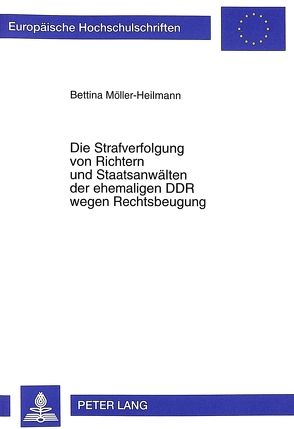 Europäische Hochschulschriften

Bettina Möller-Heilmann

Die Strafverfolgung von Richtern und Staatsanwälten der ehemaligen DDR wegen Rechtsbeugung

PETER LANG